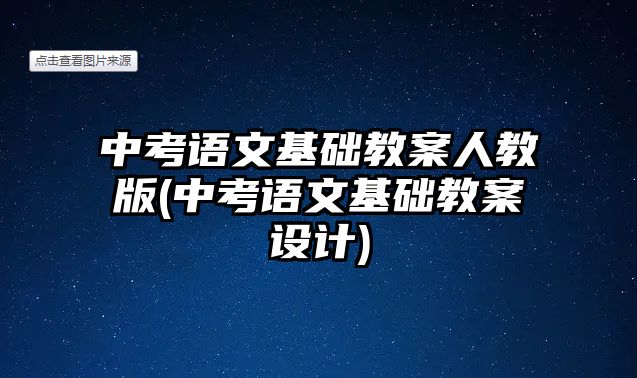 点击查看图片来源

中考语文基础教案人教版(中考语文基础教案设计)